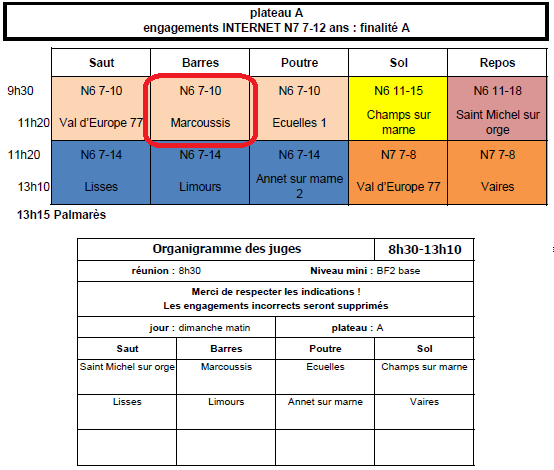 plateau A
engagements INTERNET N7 7-12 ans : finalité A

| | Saut | Barres | Poutre | Sol | Repos |
|---|---|---|---|---|---|
| 9h30 11h20 | N6 7-10 Val d'Europe 77 | N6 7-10 Marcoussis | N6 7-10 Ecuelles 1 | N6 11-15 Champs sur marne | N6 11-18 Saint Michel sur orge |
| 11h20 13h10 | N6 7-14 Lisses | N6 7-14 Limours | N6 7-14 Annet sur marne 2 | N7 7-8 Val d'Europe 77 | N7 7-8 Vaires |

13h15 Palmarès

| Organigramme des juges | | | 8h30-13h10 |
|---|---|---|---|
| réunion : 8h30 | | Niveau mini : BF2 base | |
| Merci de respecter les indications ! Les engagements incorrects seront supprimés | | | |
| jour : dimanche matin | | plateau : A | |
| Saut | Barres | Poutre | Sol |
| Saint Michel sur orge | Marcoussis | Ecuelles | Champs sur marne |
| Lisses | Limours | Annet sur marne | Vaires |
| | | | |